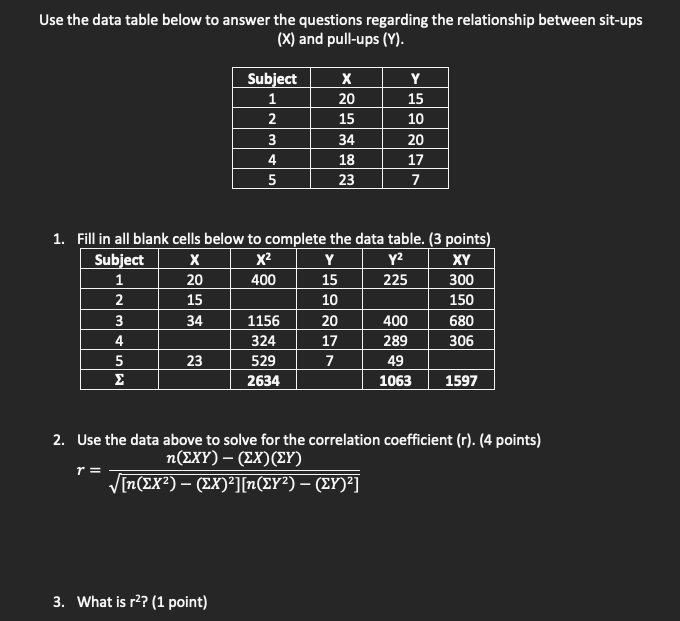 Use the data table below to answer the questions regarding the relationship between sit-ups (X) and pull-ups (Y).

| Subject | X | Y |
|---|---|---|
| 1 | 20 | 15 |
| 2 | 15 | 10 |
| 3 | 34 | 20 |
| 4 | 18 | 17 |
| 5 | 23 | 7 |

1. Fill in all blank cells below to complete the data table. (3 points)

| Subject | X | $X^2$ | Y | $Y^2$ | XY |
|---|---|---|---|---|---|
| 1 | 20 | 400 | 15 | 225 | 300 |
| 2 | 15 | | 10 | | 150 |
| 3 | 34 | 1156 | 20 | 400 | 680 |
| 4 | | 324 | 17 | 289 | 306 |
| 5 | 23 | 529 | 7 | 49 | |
| Σ | | 2634 | | 1063 | 1597 |

2. Use the data above to solve for the correlation coefficient (r). (4 points)
$r = \frac{n(\Sigma XY) - (\Sigma X)(\Sigma Y)}{\sqrt{[n(\Sigma X^2) - (\Sigma X)^2][n(\Sigma Y^2) - (\Sigma Y)^2]}}$

3. What is $r^2$? (1 point)